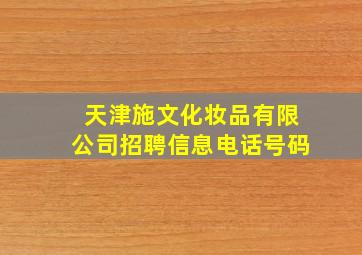 天津施文化妆品有限公司招聘信息电话号码